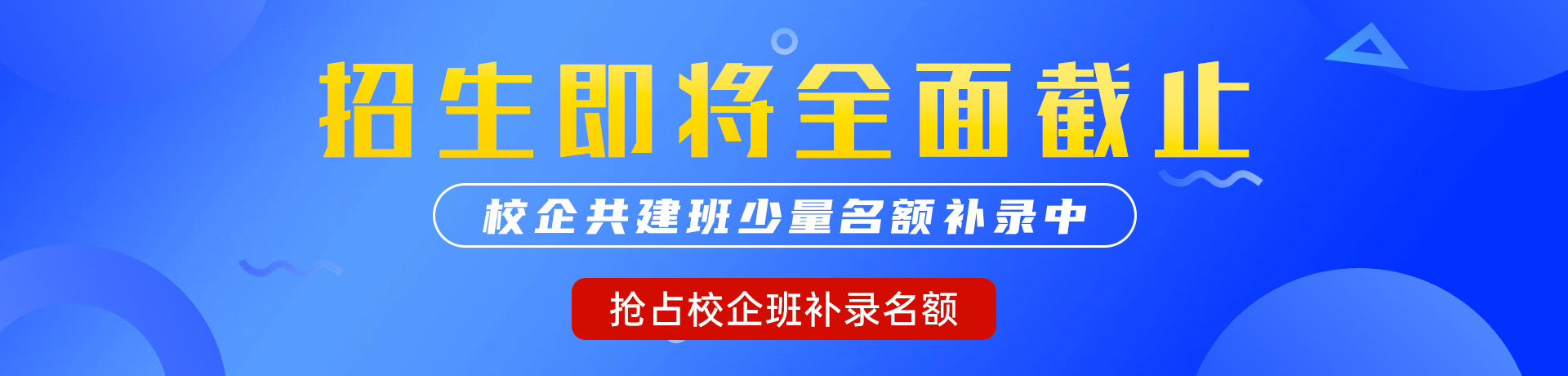 招生即将全面截止

校企共建班少量名额补录中

抢占校企班补录名额